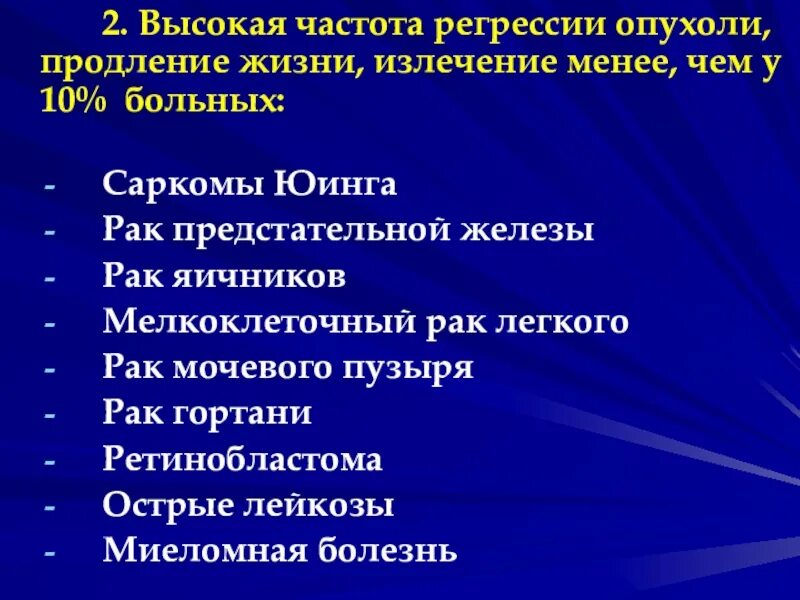 2. Высокая частота регрессии опухоли, продление жизни, излечение менее, чем у 10% больных:

- Саркомы Юинга
- Рак предстательной железы
- Рак яичников
- Мелкоклеточный рак легкого
- Рак мочевого пузыря
- Рак гортани
- Ретинобластома
- Острые лейкозы
- Миеломная болезнь